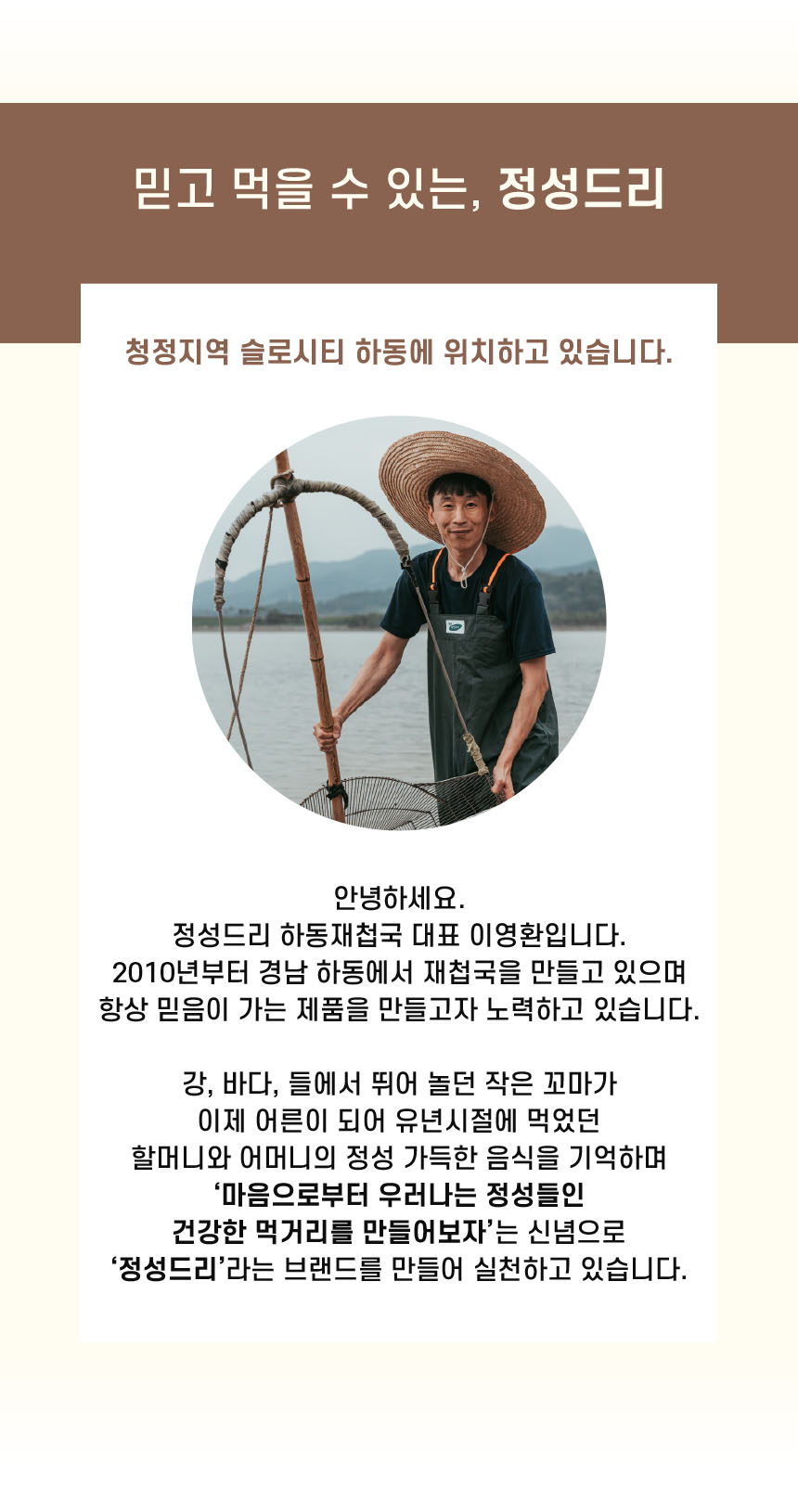 믿고 먹을 수 있는, 정성드리

청정지역 슬로시티 하동에 위치하고 있습니다.

안녕하세요.
정성드리 하동재첩국 대표 이영환입니다.
2010년부터 경남 하동에서 재첩국을 만들고 있으며
항상 믿음이 가는 제품을 만들고자 노력하고 있습니다.

강, 바다, 들에서 뛰어 놀던 작은 꼬마가
이제 어른이 되어 유년시절에 먹었던
할머니와 어머니의 정성 가득한 음식을 기억하며
'마음으로부터 우러나는 정성들인
건강한 먹거리를 만들어보자'는 신념으로
'정성드리'라는 브랜드를 만들어 실천하고 있습니다.